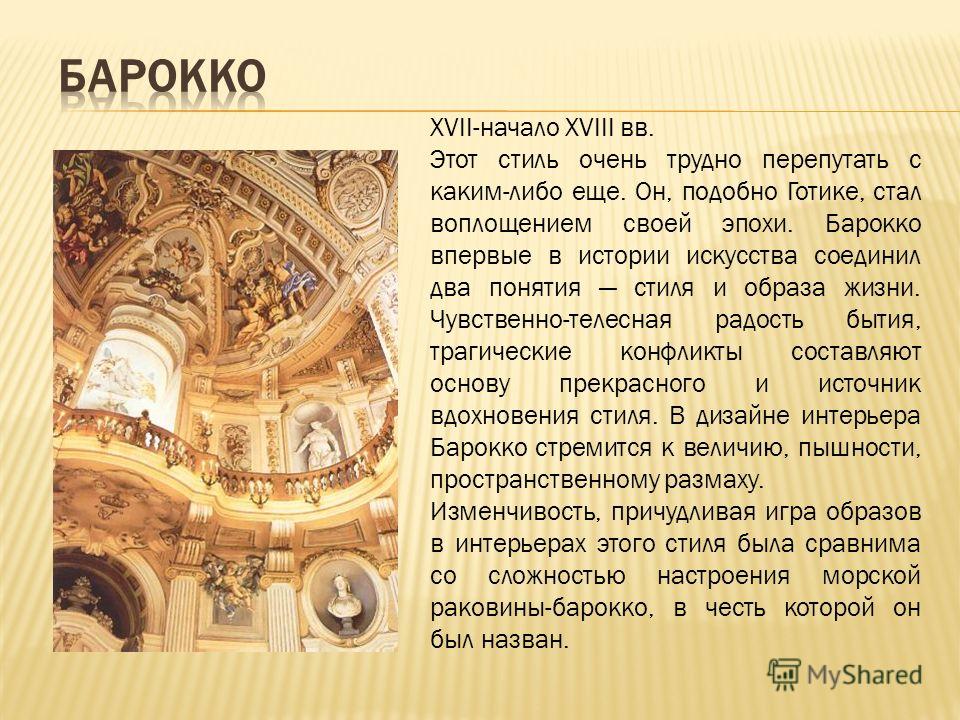 БАРОККО

XVII-начало XVIII вв.

Этот стиль очень трудно перепутать с каким-либо еще. Он, подобно Готике, стал воплощением своей эпохи. Барокко впервые в истории искусства соединил два понятия — стиля и образа жизни. Чувственно-телесная радость бытия, трагические конфликты составляют основу прекрасного и источник вдохновения стиля. В дизайне интерьера Барокко стремится к величию, пышности, пространственному размаху.

Изменчивость, причудливая игра образов в интерьерах этого стиля была сравнима со сложностью настроения морской раковины-барокко, в честь которой он был назван.

MyShared